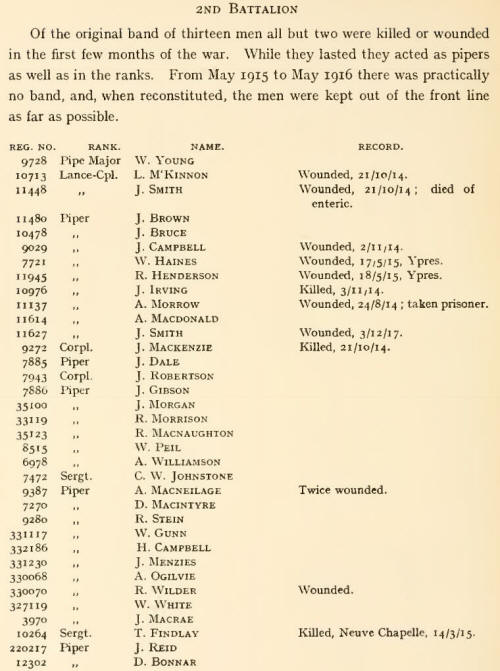 2ND BATTALION

Of the original band of thirteen men all but two were killed or wounded in the first few months of the war. While they lasted they acted as pipers as well as in the ranks. From May 1915 to May 1916 there was practically no band, and, when reconstituted, the men were kept out of the front line as far as possible.

| REG. NO. | RANK. | NAME. | RECORD. |
|---|---|---|---|
| 9728 | Pipe Major | W. YOUNG | |
| 10713 | Lance-Cpl. | L. M'KINNON | Wounded, 21/10/14. |
| 11448 | ,, | J. SMITH | Wounded, 21/10/14; died of enteric. |
| 11480 | Piper | J. BROWN | |
| 10478 | ,, | J. BRUCE | |
| 9029 | ,, | J. CAMPBELL | Wounded, 2/11/14. |
| 7721 | ,, | W. HAINES | Wounded, 17/5/15, Ypres. |
| 11945 | ,, | R. HENDERSON | Wounded, 18/5/15, Ypres. |
| 10976 | ,, | J. IRVING | Killed, 3/11/14. |
| 11137 | ,, | A. MORROW | Wounded, 24/8/14; taken prisoner. |
| 11614 | ,, | A. MACDONALD | |
| 11627 | ,, | J. SMITH | Wounded, 3/12/17. |
| 9272 | Corpl. | J. MACKENZIE | Killed, 21/10/14. |
| 7885 | Piper | J. DALE | |
| 7943 | Corpl. | J. ROBERTSON | |
| 7886 | Piper | J. GIBSON | |
| 35100 | ,, | J. MORGAN | |
| 33119 | ,, | R. MORRISON | |
| 35123 | ,, | R. MACNAUGHTON | |
| 8515 | ,, | W. PEIL | |
| 6978 | ,, | A. WILLIAMSON | |
| 7472 | Sergt. | C. W. JOHNSTONE | |
| 9387 | Piper | A. MACNEILAGE | Twice wounded. |
| 7270 | ,, | D. MACINTYRE | |
| 9280 | ,, | R. STEIN | |
| 331117 | ,, | W. GUNN | |
| 332186 | ,, | H. CAMPBELL | |
| 331230 | ,, | J. MENZIES | |
| 330068 | ,, | A. OGILVIE | |
| 330070 | ,, | R. WILDER | Wounded. |
| 327119 | ,, | W. WHITE | |
| 3970 | ,, | J. MACRAE | |
| 10264 | Sergt. | T. FINDLAY | Killed, Neuve Chapelle, 14/3/15. |
| 220217 | Piper | J. REID | |
| 12302 | ,, | D. BONNAR | |